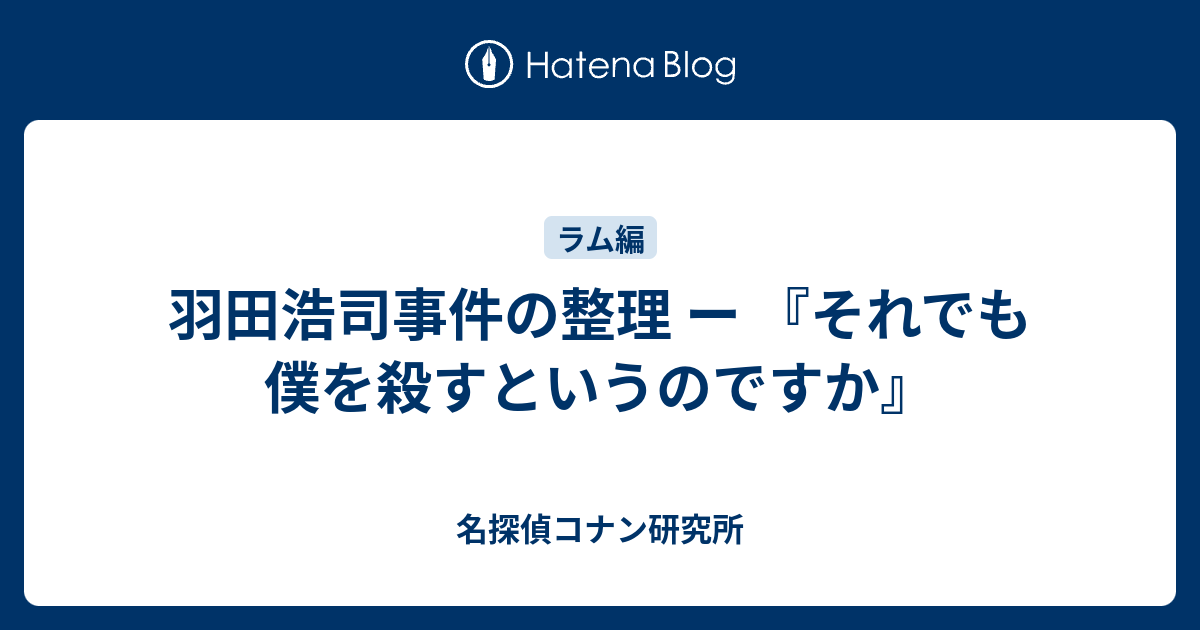 Hatena Blog

ラム編

羽田浩司事件の整理 ー 『それでも僕を殺すというのですか』

名探偵コナン研究所